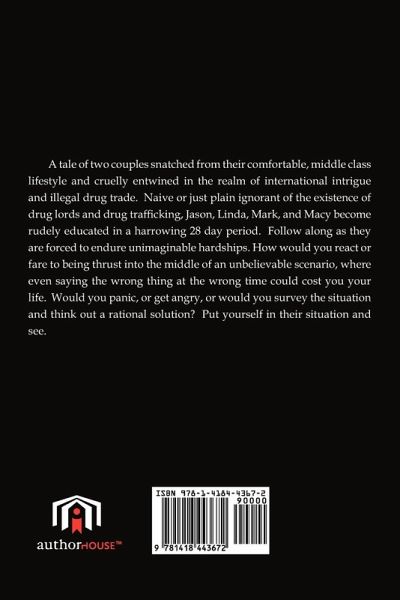 A tale of two couples snatched from their comfortable, middle class lifestyle and cruelly entwined in the realm of international intrigue and illegal drug trade. Naive or just plain ignorant of the existence of drug lords and drug trafficking, Jason, Linda, Mark, and Macy become rudely educated in a harrowing 28 day period. Follow along as they are forced to endure unimaginable hardships. How would you react or fare to being thrust into the middle of an unbelievable scenario, where even saying the wrong thing at the wrong time could cost you your life. Would you panic, or get angry, or would you survey the situation and think out a rational solution? Put yourself in their situation and see.

authorHOUSE™

ISBN 978-1-4184-4367-2
90000
9 781418 443672